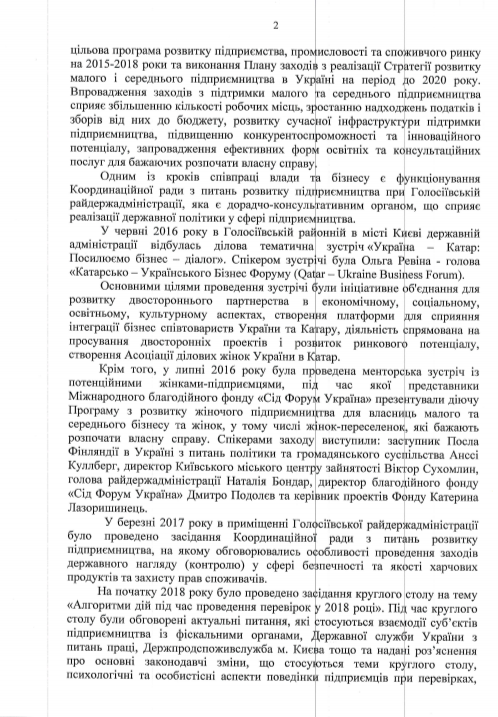 2

цільова програма розвитку підприємства, промисловості та споживчого ринку на 2015-2018 роки та виконання Плану заходів з реалізації Стратегії розвитку малого і середнього підприємництва в Україні на період до 2020 року. Впровадження заходів з підтримки малого та середнього підприємництва сприяє збільшенню кількості робочих місць, зростанню надходжень податків і зборів від них до бюджету, розвитку сучасної інфраструктури підтримки підприємництва, підвищенню конкурентоспроможності та інноваційного потенціалу, запровадження ефективних форм освітніх та консультаційних послуг для бажаючих розпочати власну справу.

Одним із кроків співпраці влади та бізнесу є функціонування Координаційної ради з питань розвитку підприємництва при Голосіївській райдержадміністрації, яка є дорадчо-консультативним органом, що сприяє реалізації державної політики у сфері підприємництва.

У червні 2016 року в Голосіївській районній в місті Києві державній адміністрації відбулась ділова тематична зустріч «Україна – Катар: Посилюємо бізнес – діалог». Спікером зустрічі була Ольга Ревіна - голова «Катарсько – Українського Бізнес Форуму (Qatar – Ukraine Business Forum).

Основними цілями проведення зустрічі були ініціативне об'єднання для розвитку двостороннього партнерства в економічному, соціальному, освітньому, культурному аспектах, створення платформи для сприяння інтеграції бізнес співтовариств України та Катару, діяльність спрямована на просування двосторонніх проектів і розвиток ринкового потенціалу, створення Асоціації ділових жінок України в Катар.

Крім того, у липні 2016 року була проведена менторська зустріч із потенційними жінками-підприємцями, під час якої представники Міжнародного благодійного фонду «Сід Форум Україна» презентували діючу Програму з розвитку жіночого підприємництва для власниць малого та середнього бізнесу та жінок, у тому числі жінок-переселенок, які бажають розпочати власну справу. Спікерами заходу виступили: заступник Посла Фінляндії в Україні з питань політики та громадянського суспільства Анссі Куллберг, директор Київського міського центру зайнятості Віктор Сухомлин, голова райдержадміністрації Наталія Бондар, директор благодійного фонду «Сід Форум Україна» Дмитро Подолєв та керівник проектів Фонду Катерина Лазоришинець.

У березні 2017 року в приміщенні Голосіївської райдержадміністрації було проведено засідання Координаційної ради з питань розвитку підприємництва, на якому обговорювались особливості проведення заходів державного нагляду (контролю) у сфері безпечності та якості харчових продуктів та захисту прав споживачів.

На початку 2018 року було проведено засідання круглого столу на тему «Алгоритми дій під час проведення перевірок у 2018 році». Під час круглого столу були обговорені актуальні питання, які стосуються взаємодії суб'єктів підприємництва із фіскальними органами, Державної служби України з питань праці, Держпродспоживслужба м. Києва тощо та надані роз'яснення про основні законодавчі зміни, що стосуються теми круглого столу, психологічні та особистісні аспекти поведінки підприємців при перевірках,